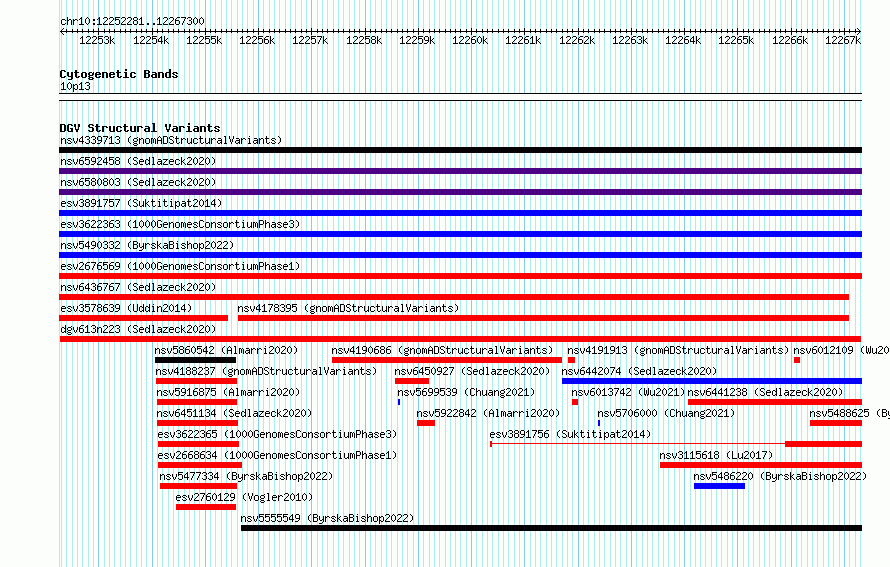 chr10:12252281..12267300

12253k 12254k 12255k 12256k 12257k 12258k 12259k 12260k 12261k 12262k 12263k 12264k 12265k 12266k 12267k

Cytogenetic Bands
10p13

DGV Structural Variants
nsv4339713 (gnomADStructuralVariants)
nsv6592458 (Sedlazeck2020)
nsv6580803 (Sedlazeck2020)
esv3891757 (Suktitipat2014)
esv3622363 (1000GenomesConsortiumPhase3)
nsv5490332 (ByrskaBishop2022)
esv2676569 (1000GenomesConsortiumPhase1)
nsv6436767 (Sedlazeck2020)
esv3578639 (Uddin2014)
nsv4178395 (gnomADStructuralVariants)
dgv613n223 (Sedlazeck2020)
nsv5860542 (Almarri2020)
nsv4190686 (gnomADStructuralVariants)
nsv4191913 (gnomADStructuralVariants)
nsv6012109 (Wu20
nsv4188237 (gnomADStructuralVariants)
nsv6450927 (Sedlazeck2020)
nsv6442074 (Sedlazeck2020)
nsv5916875 (Almarri2020)
nsv5699539 (Chuang2021)
nsv6013742 (Wu2021)
nsv6441238 (Sedlazeck2020)
nsv6451134 (Sedlazeck2020)
nsv5922842 (Almarri2020)
nsv5706000 (Chuang2021)
nsv5488625 (By
esv3622365 (1000GenomesConsortiumPhase3)
esv3891756 (Suktitipat2014)
esv2668634 (1000GenomesConsortiumPhase1)
nsv3115618 (Lu2017)
nsv5477334 (ByrskaBishop2022)
nsv5486220 (ByrskaBishop2022)
esv2760129 (Vogler2010)
nsv5555549 (ByrskaBishop2022)